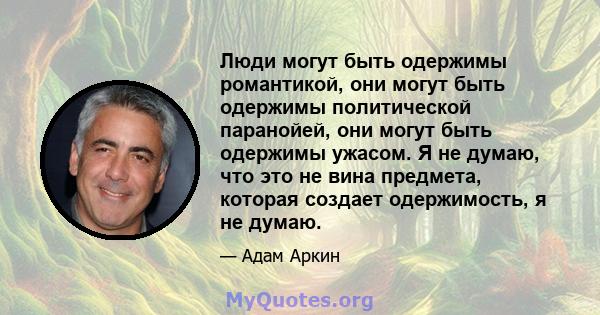 Люди могут быть одержимы романтикой, они могут быть одержимы политической паранойей, они могут быть одержимы ужасом. Я не думаю, что это не вина предмета, которая создает одержимость, я не думаю.

— Адам Аркин

MyQuotes.org